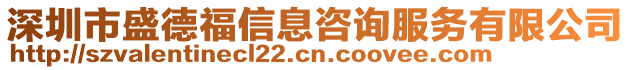 深圳市盛德福信息咨询服务有限公司
http://szvalentinecl22.cn.coovee.com